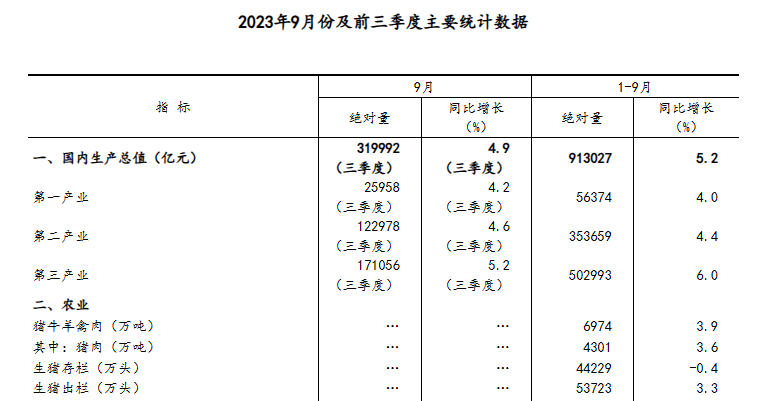 2023年9月份及前三季度主要统计数据

| 指 标 | 9月 绝对量 | 9月 同比增长（%） | 1-9月 绝对量 | 1-9月 同比增长（%） |
|---|---|---|---|---|
| 一、国内生产总值（亿元） | 319992（三季度） | 4.9（三季度） | 913027 | 5.2 |
| 第一产业 | 25958（三季度） | 4.2（三季度） | 56374 | 4.0 |
| 第二产业 | 122978（三季度） | 4.6（三季度） | 353659 | 4.4 |
| 第三产业 | 171056（三季度） | 5.2（三季度） | 502993 | 6.0 |
| 二、农业 | | | | |
| 猪牛羊禽肉（万吨） | … | … | 6974 | 3.9 |
| 其中：猪肉（万吨） | … | … | 4301 | 3.6 |
| 生猪存栏（万头） | … | … | 44229 | -0.4 |
| 生猪出栏（万头） | … | … | 53723 | 3.3 |